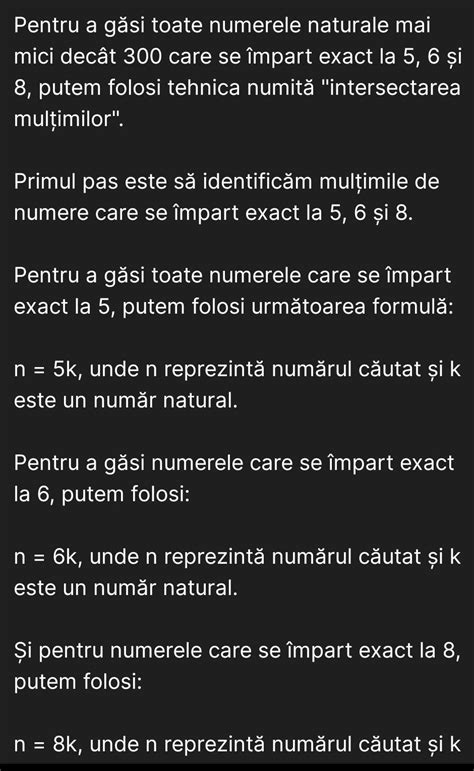 Pentru a găsi toate numerele naturale mai mici decât 300 care se împart exact la 5, 6 și 8, putem folosi tehnica numită "intersectarea mulțimilor".

Primul pas este să identificăm mulțimile de numere care se împart exact la 5, 6 și 8.

Pentru a găsi toate numerele care se împart exact la 5, putem folosi următoarea formulă:

n = 5k, unde n reprezintă numărul căutat și k este un număr natural.

Pentru a găsi numerele care se împart exact la 6, putem folosi:

n = 6k, unde n reprezintă numărul căutat și k este un număr natural.

Și pentru numerele care se împart exact la 8, putem folosi:

n = 8k, unde n reprezintă numărul căutat și k